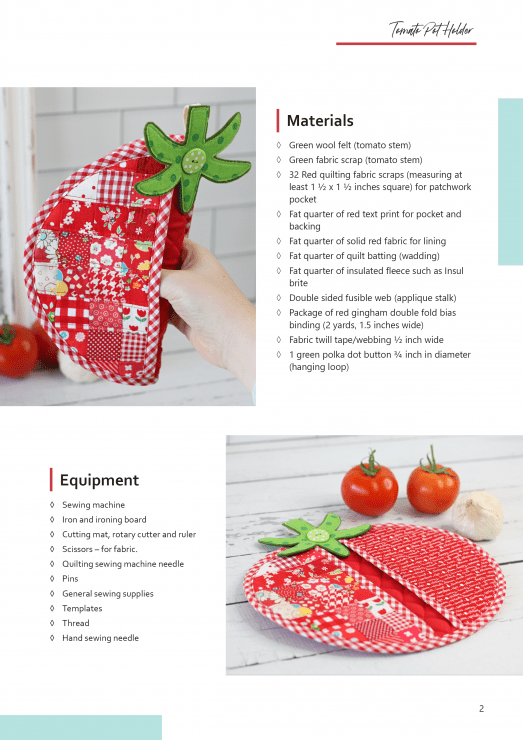 Tomato Pot Holder

Materials

◊ Green wool felt (tomato stem)
◊ Green fabric scrap (tomato stem)
◊ 32 Red quilting fabric scraps (measuring at least 1 ½ x 1 ½ inches square) for patchwork pocket
◊ Fat quarter of red text print for pocket and backing
◊ Fat quarter of solid red fabric for lining
◊ Fat quarter of quilt batting (wadding)
◊ Fat quarter of insulated fleece such as Insul brite
◊ Double sided fusible web (applique stalk)
◊ Package of red gingham double fold bias binding (2 yards, 1.5 inches wide)
◊ Fabric twill tape/webbing ½ inch wide
◊ 1 green polka dot button ¾ inch in diameter (hanging loop)

Equipment

◊ Sewing machine
◊ Iron and ironing board
◊ Cutting mat, rotary cutter and ruler
◊ Scissors – for fabric.
◊ Quilting sewing machine needle
◊ Pins
◊ General sewing supplies
◊ Templates
◊ Thread
◊ Hand sewing needle

2